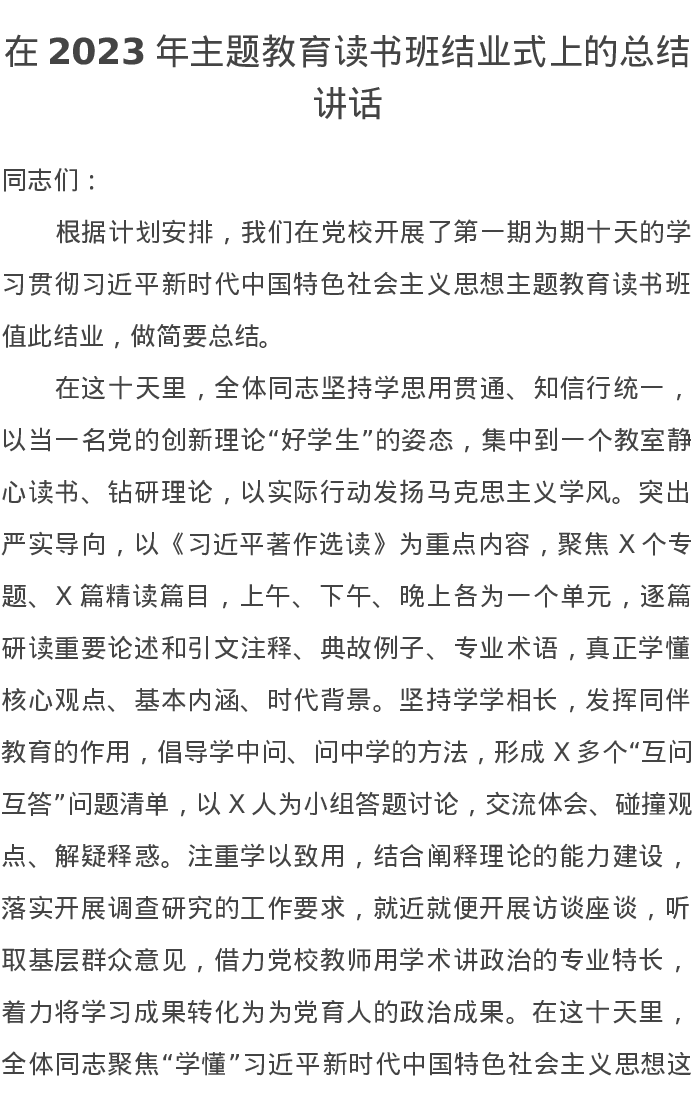 在 2023 年主题教育读书班结业式上的总结讲话

同志们：

根据计划安排，我们在党校开展了第一期为期十天的学习贯彻习近平新时代中国特色社会主义思想主题教育读书班值此结业，做简要总结。

在这十天里，全体同志坚持学思用贯通、知信行统一，以当一名党的创新理论“好学生”的姿态，集中到一个教室静心读书、钻研理论，以实际行动发扬马克思主义学风。突出严实导向，以《习近平著作选读》为重点内容，聚焦 X 个专题、X 篇精读篇目，上午、下午、晚上各为一个单元，逐篇研读重要论述和引文注释、典故例子、专业术语，真正学懂核心观点、基本内涵、时代背景。坚持学学相长，发挥同伴教育的作用，倡导学中问、问中学的方法，形成 X 多个“互问互答”问题清单，以 X 人为小组答题讨论，交流体会、碰撞观点、解疑释惑。注重学以致用，结合阐释理论的能力建设，落实开展调查研究的工作要求，就近就便开展访谈座谈，听取基层群众意见，借力党校教师用学术讲政治的专业特长，着力将学习成果转化为为党育人的政治成果。在这十天里，全体同志聚焦“学懂”习近平新时代中国特色社会主义思想这